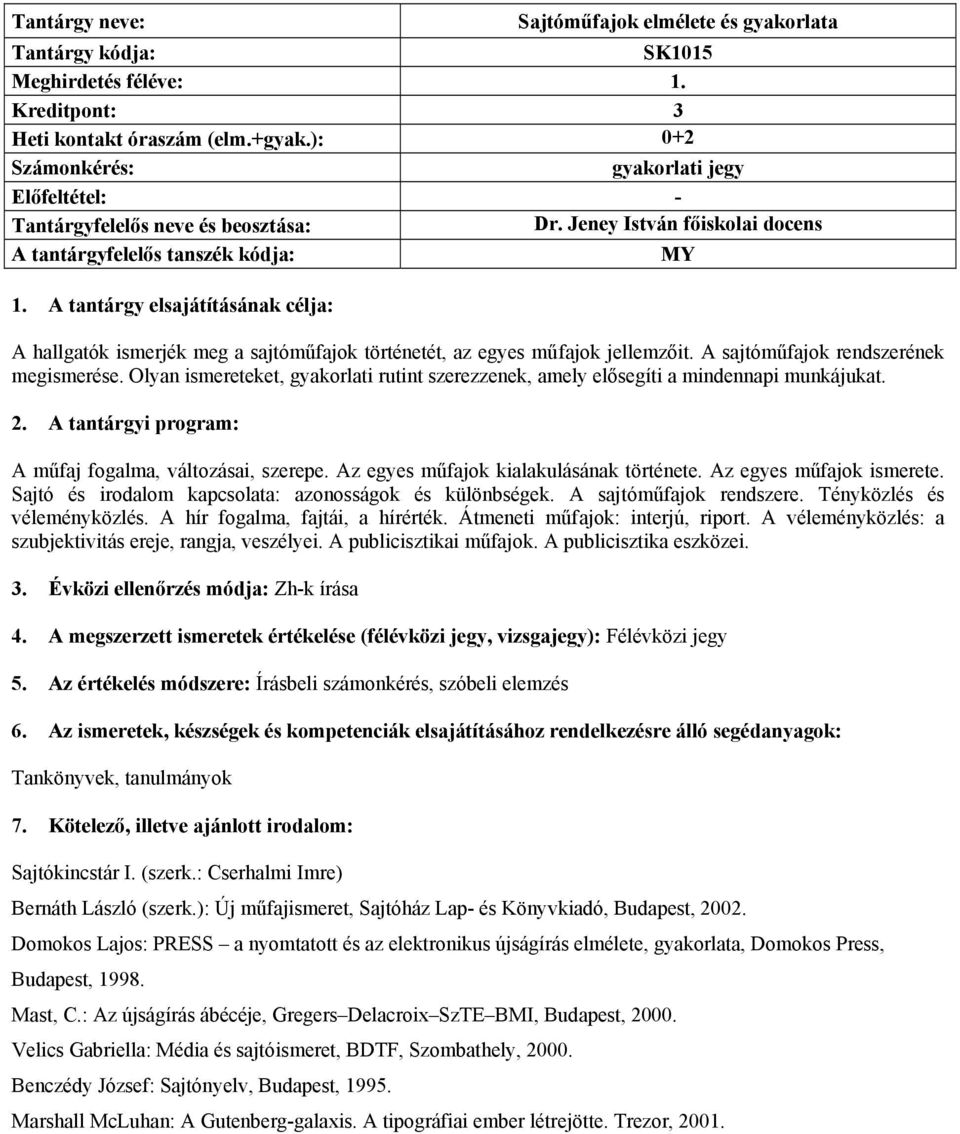 | Tantárgy neve: | Sajtóműfajok elmélete és gyakorlata |
|---|---|
| Tantárgy kódja: | SK1015 |
| Meghirdetés féléve: | 1. |
| Kreditpont: | 3 |
| Heti kontakt óraszám (elm.+gyak.): | 0+2 |
| Számonkérés: | gyakorlati jegy |
| Előfeltétel: | - |
| Tantárgyfelelős neve és beosztása: | Dr. Jeney István főiskolai docens |
| A tantárgyfelelős tanszék kódja: | MY |

1. A tantárgy elsajátításának célja:

A hallgatók ismerjék meg a sajtóműfajok történetét, az egyes műfajok jellemzőit. A sajtóműfajok rendszerének megismerése. Olyan ismereteket, gyakorlati rutint szerezzenek, amely elősegíti a mindennapi munkájukat.

2. A tantárgyi program:

A műfaj fogalma, változásai, szerepe. Az egyes műfajok kialakulásának története. Az egyes műfajok ismerete. Sajtó és irodalom kapcsolata: azonosságok és különbségek. A sajtóműfajok rendszere. Tényközlés és véleményközlés. A hír fogalma, fajtái, a hírérték. Átmeneti műfajok: interjú, riport. A véleményközlés: a szubjektivitás ereje, rangja, veszélyei. A publicisztikai műfajok. A publicisztika eszközei.

3. Évközi ellenőrzés módja: Zh-k írása

4. A megszerzett ismeretek értékelése (félévközi jegy, vizsgajegy): Félévközi jegy

5. Az értékelés módszere: Írásbeli számonkérés, szóbeli elemzés

6. Az ismeretek, készségek és kompetenciák elsajátításához rendelkezésre álló segédanyagok:

Tankönyvek, tanulmányok

7. Kötelező, illetve ajánlott irodalom:

Sajtókincstár I. (szerk.: Cserhalmi Imre)

Bernáth László (szerk.): Új műfajismeret, Sajtóház Lap- és Könyvkiadó, Budapest, 2002.

Domokos Lajos: PRESS – a nyomtatott és az elektronikus újságírás elmélete, gyakorlata, Domokos Press, Budapest, 1998.

Mast, C.: Az újságírás ábécéje, Gregers–Delacroix–SzTE–BMI, Budapest, 2000.

Velics Gabriella: Média és sajtóismeret, BDTF, Szombathely, 2000.

Benczédy József: Sajtónyelv, Budapest, 1995.

Marshall McLuhan: A Gutenberg-galaxis. A tipográfiai ember létrejötte. Trezor, 2001.